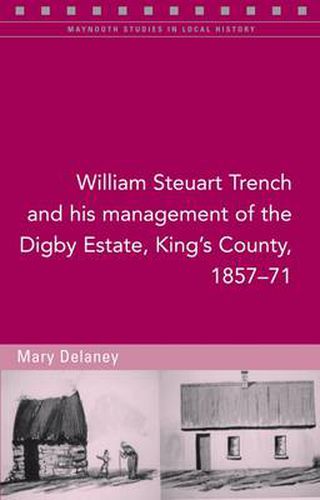 MAYNOOTH STUDIES IN LOCAL HISTORY

William Steuart Trench and his management of the Digby Estate, King's County, 1857–71

Mary Delaney